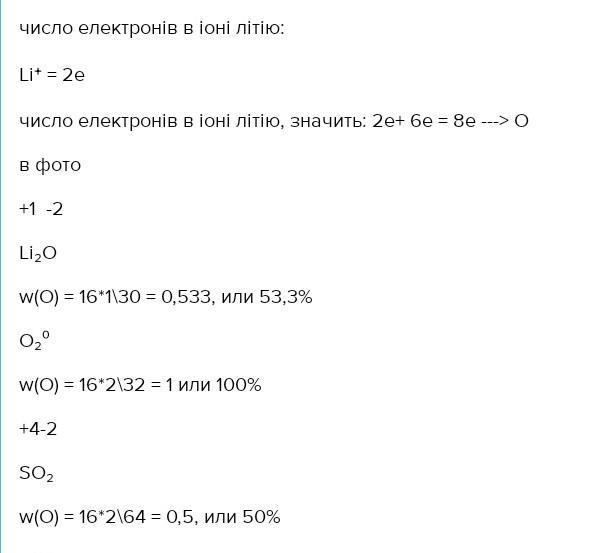 число електронів в іоні літію:

$Li^+$ = 2e

число електронів в іоні літію, значить: 2e+ 6e = 8e ---> O

в фото

+1 -2

$Li_2O$

w(O) = 16*1\30 = 0,533, или 53,3%

$O_2^0$

w(O) = 16*2\32 = 1 или 100%

+4-2

$SO_2$

w(O) = 16*2\64 = 0,5, или 50%